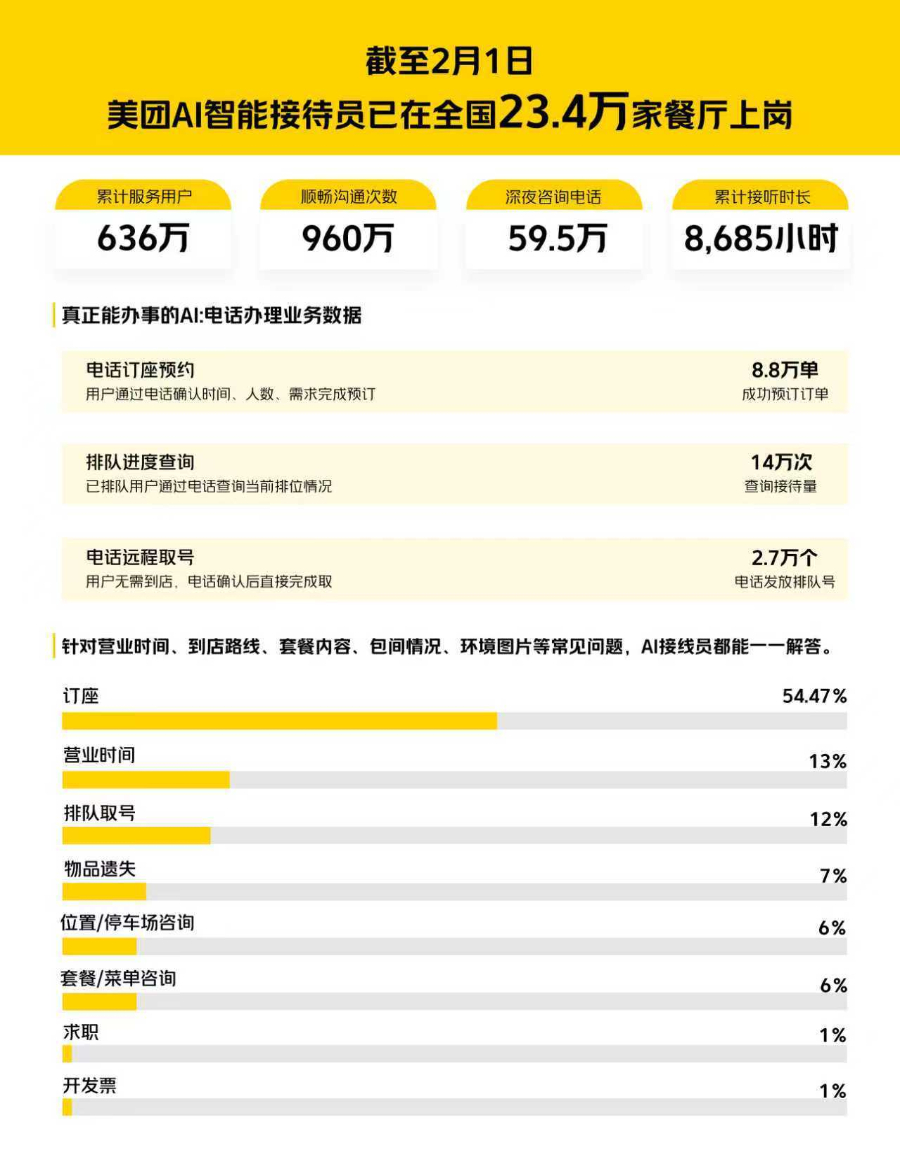 截至2月1日
美团AI智能接待员已在全国23.4万家餐厅上岗

累计服务用户
636万

顺畅沟通次数
960万

深夜咨询电话
59.5万

累计接听时长
8,685小时

真正能办事的AI:电话办理业务数据

电话订座预约
用户通过电话确认时间、人数、需求完成预订
8.8万单
成功预订订单

排队进度查询
已排队用户通过电话查询当前排位情况
14万次
查询接待量

电话远程取号
用户无需到店，电话确认后直接完成取
2.7万个
电话发放排队号

针对营业时间、到店路线、套餐内容、包间情况、环境图片等常见问题，AI接线员都能一一解答。

订座
54.47%

营业时间
13%

排队取号
12%

物品遗失
7%

位置/停车场咨询
6%

套餐/菜单咨询
6%

求职
1%

开发票
1%